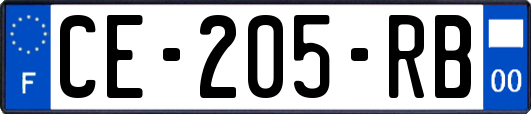 F
CE-205-RB
00